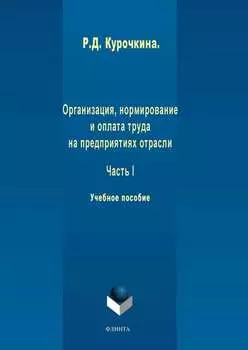 Р.Д. Курочкина.

Организация, нормирование и оплата труда на предприятиях отрасли

Часть I

Учебное пособие

ФЛИНТА